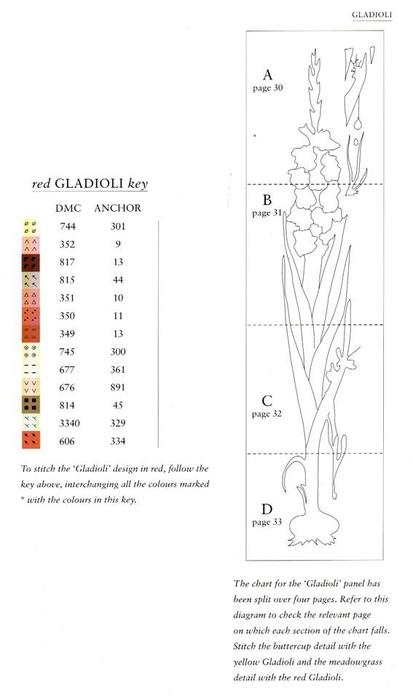 GLADIOLI

red GLADIOLI key

| DMC | ANCHOR |
|---|---|
| 744 | 301 |
| 352 | 9 |
| 817 | 13 |
| 815 | 44 |
| 351 | 10 |
| 350 | 11 |
| 349 | 13 |
| 745 | 300 |
| 677 | 361 |
| 676 | 891 |
| 814 | 45 |
| 3340 | 329 |
| 606 | 334 |

To stitch the 'Gladioli' design in red, follow the key above, interchanging all the colours marked * with the colours in this key.

A
page 30

B
page 31

C
page 32

D
page 33

The chart for the 'Gladioli' panel has been split over four pages. Refer to this diagram to check the relevant page on which each section of the chart falls. Stitch the buttercup detail with the yellow Gladioli and the meadowgrass detail with the red Gladioli.